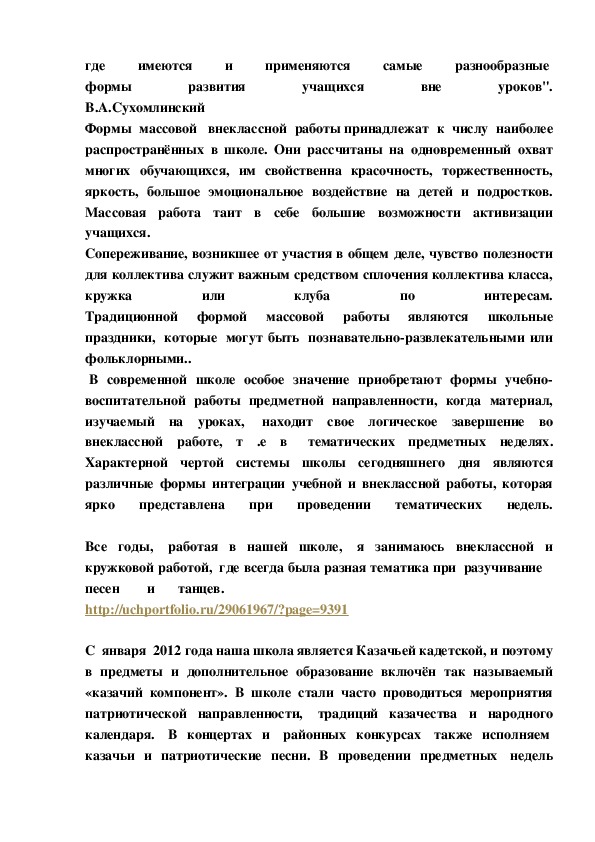 где имеются и применяются самые разнообразные формы развития учащихся вне уроков". В.А.Сухомлинский
Формы массовой внеклассной работы принадлежат к числу наиболее распространённых в школе. Они рассчитаны на одновременный охват многих обучающихся, им свойственна красочность, торжественность, яркость, большое эмоциональное воздействие на детей и подростков. Массовая работа таит в себе большие возможности активизации учащихся.
Сопереживание, возникшее от участия в общем деле, чувство полезности для коллектива служит важным средством сплочения коллектива класса, кружка или клуба по интересам. Традиционной формой массовой работы являются школьные праздники, которые могут быть познавательно-развлекательными или фольклорными..
В современной школе особое значение приобретают формы учебно-воспитательной работы предметной направленности, когда материал, изучаемый на уроках, находит свое логическое завершение во внеклассной работе, т .е в тематических предметных неделях. Характерной чертой системы школы сегодняшнего дня являются различные формы интеграции учебной и внеклассной работы, которая ярко представлена при проведении тематических недель.

Все годы, работая в нашей школе, я занимаюсь внеклассной и кружковой работой, где всегда была разная тематика при разучивание песен и танцев.
http://uchportfolio.ru/29061967/?page=9391

С января 2012 года наша школа является Казачьей кадетской, и поэтому в предметы и дополнительное образование включён так называемый «казачий компонент». В школе стали часто проводиться мероприятия патриотической направленности, традиций казачества и народного календаря. В концертах и районных конкурсах также исполняем казачьи и патриотические песни. В проведении предметных недель